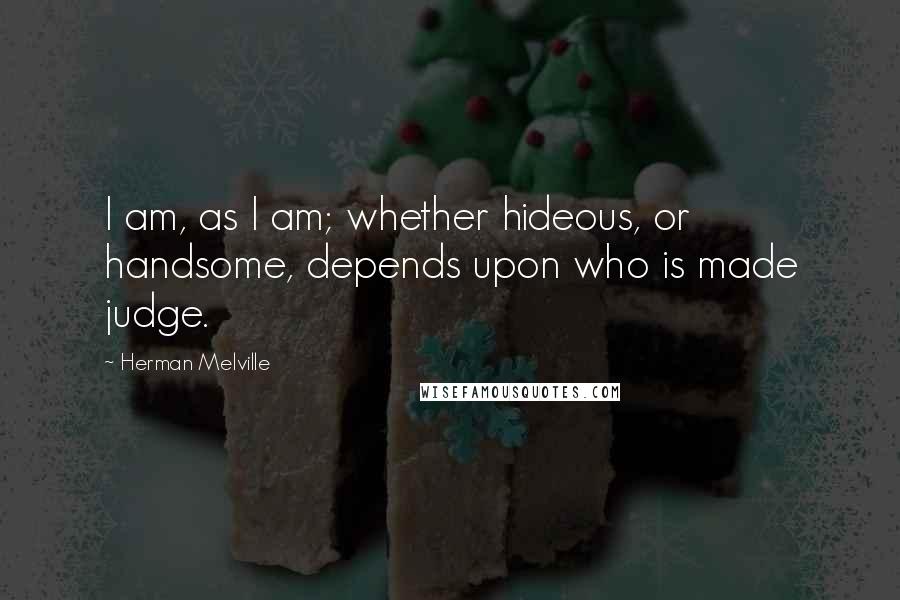 I am, as I am; whether hideous, or handsome, depends upon who is made judge.

~ Herman Melville

WISEFAMOUSQUOTES.COM